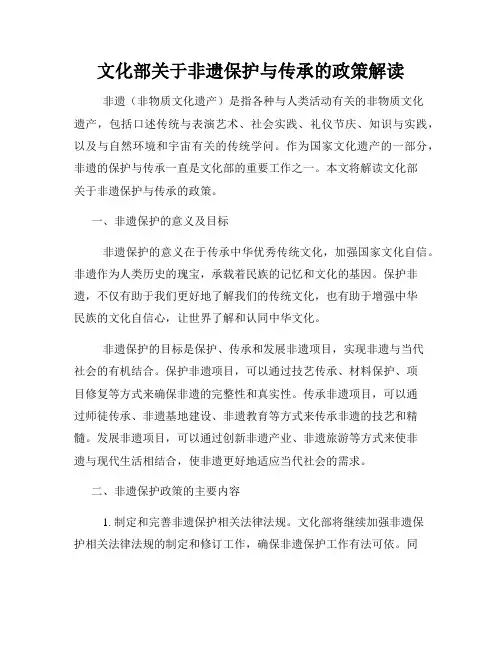 文化部关于非遗保护与传承的政策解读

非遗（非物质文化遗产）是指各种与人类活动有关的非物质文化遗产，包括口述传统与表演艺术、社会实践、礼仪节庆、知识与实践，以及与自然环境和宇宙有关的传统学问。作为国家文化遗产的一部分，非遗的保护与传承一直是文化部的重要工作之一。本文将解读文化部关于非遗保护与传承的政策。

一、非遗保护的意义及目标

非遗保护的意义在于传承中华优秀传统文化，加强国家文化自信。非遗作为人类历史的瑰宝，承载着民族的记忆和文化的基因。保护非遗，不仅有助于我们更好地了解我们的传统文化，也有助于增强中华民族的文化自信心，让世界了解和认同中华文化。

非遗保护的目标是保护、传承和发展非遗项目，实现非遗与当代社会的有机结合。保护非遗项目，可以通过技艺传承、材料保护、项目修复等方式来确保非遗的完整性和真实性。传承非遗项目，可以通过师徒传承、非遗基地建设、非遗教育等方式来传承非遗的技艺和精髓。发展非遗项目，可以通过创新非遗产业、非遗旅游等方式来使非遗与现代生活相结合，使非遗更好地适应当代社会的需求。

二、非遗保护政策的主要内容

1. 制定和完善非遗保护相关法律法规。文化部将继续加强非遗保护相关法律法规的制定和修订工作，确保非遗保护工作有法可依。同